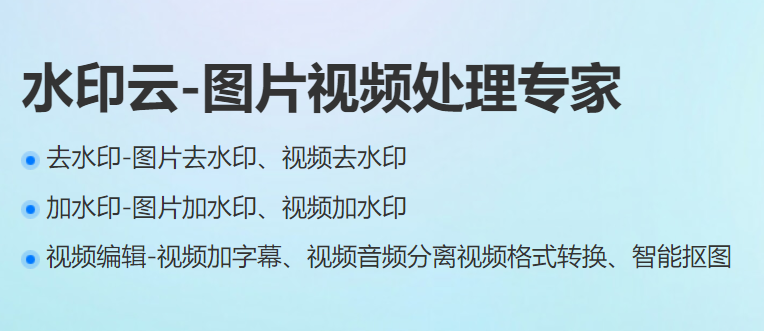 水印云-图片视频处理专家

去水印-图片去水印、视频去水印

加水印-图片加水印、视频加水印

视频编辑-视频加字幕、视频音频分离视频格式转换、智能抠图